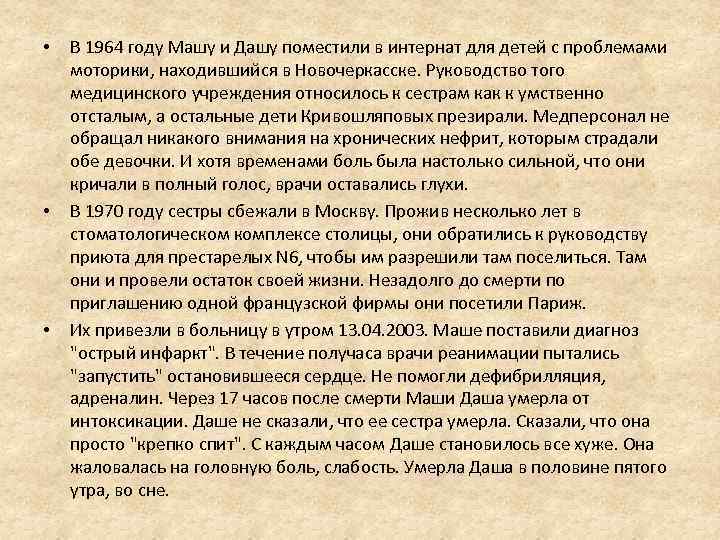 • В 1964 году Машу и Дашу поместили в интернат для детей с проблемами моторики, находившийся в Новочеркасске. Руководство того медицинского учреждения относилось к сестрам как к умственно отсталым, а остальные дети Кривошляповых презирали. Медперсонал не обращал никакого внимания на хронических нефрит, которым страдали обе девочки. И хотя временами боль была настолько сильной, что они кричали в полный голос, врачи оставались глухи.

• В 1970 году сестры сбежали в Москву. Прожив несколько лет в стоматологическом комплексе столицы, они обратились к руководству приюта для престарелых N6, чтобы им разрешили там поселиться. Там они и провели остаток своей жизни. Незадолго до смерти по приглашению одной французской фирмы они посетили Париж.

• Их привезли в больницу в утром 13.04.2003. Маше поставили диагноз "острый инфаркт". В течение получаса врачи реанимации пытались "запустить" остановившееся сердце. Не помогли дефибрилляция, адреналин. Через 17 часов после смерти Маши Даша умерла от интоксикации. Даше не сказали, что ее сестра умерла. Сказали, что она просто "крепко спит". С каждым часом Даше становилось все хуже. Она жаловалась на головную боль, слабость. Умерла Даша в половине пятого утра, во сне.